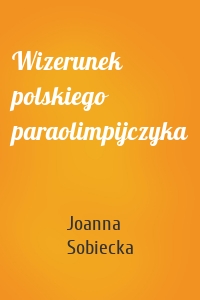 Wizerunek polskiego paraolimpijczyka

Joanna Sobiecka